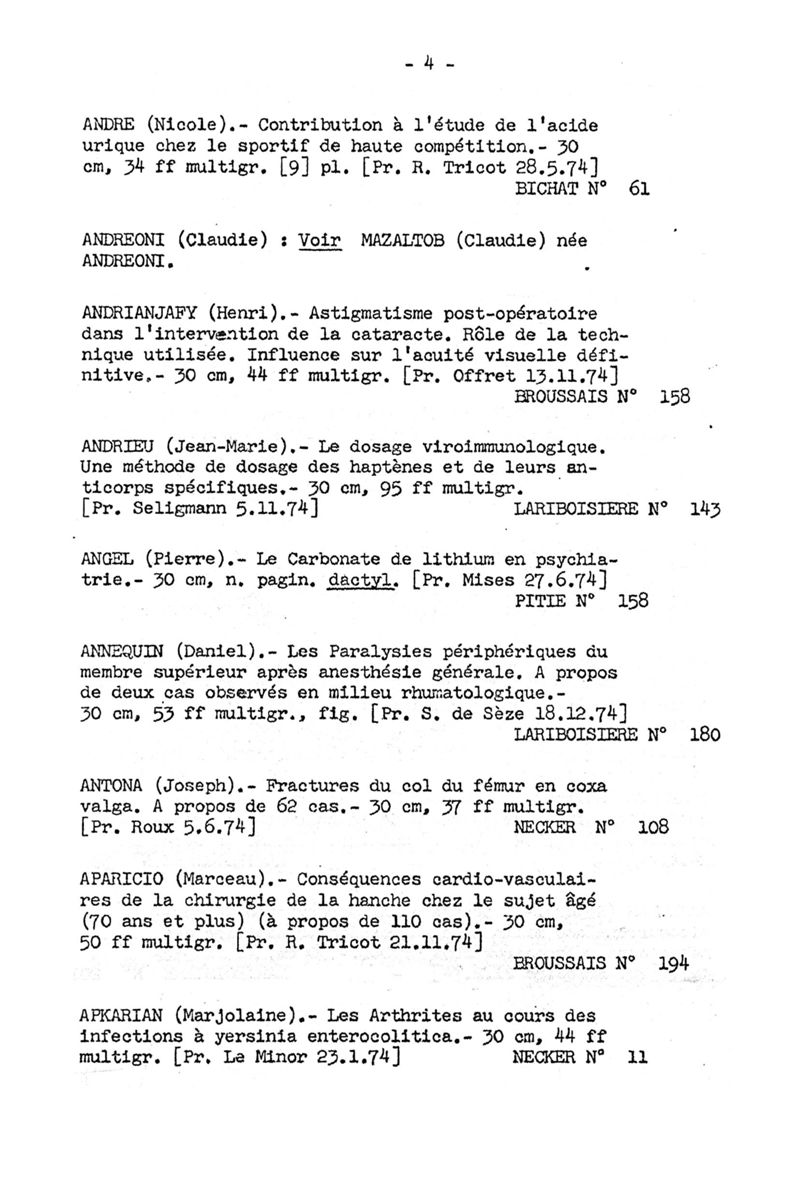 - 4 -

ANDRE (Nicole).- Contribution à l'étude de l'acide urique chez le sportif de haute compétition.- 30 cm, 34 ff multigr. [9] pl. [Pr. R. Tricot 28.5.74]
BICHAT N° 61

ANDREONI (Claudie) : Voir MAZALTOB (Claudie) née ANDREONI.

ANDRIANJAFY (Henri).- Astigmatisme post-opératoire dans l'intervention de la cataracte. Rôle de la technique utilisée. Influence sur l'acuité visuelle définitive.- 30 cm, 44 ff multigr. [Pr. Offret 13.11.74]
BROUSSAIS N° 158

ANDRIEU (Jean-Marie).- Le dosage viroimmunologique. Une méthode de dosage des haptènes et de leurs anticorps spécifiques.- 30 cm, 95 ff multigr. [Pr. Seligmann 5.11.74]
LARIBOISIERE N° 143

ANGEL (Pierre).- Le Carbonate de lithium en psychiatrie.- 30 cm, n. pagin. dactyl. [Pr. Mises 27.6.74]
PITIE N° 158

ANNEQUIN (Daniel).- Les Paralysies périphériques du membre supérieur après anesthésie générale. A propos de deux cas observés en milieu rhumatologique.- 30 cm, 53 ff multigr., fig. [Pr. S. de Sèze 18.12.74]
LARIBOISIERE N° 180

ANTONA (Joseph).- Fractures du col du fémur en coxa valga. A propos de 62 cas.- 30 cm, 37 ff multigr. [Pr. Roux 5.6.74]
NECKER N° 108

APARICIO (Marceau).- Conséquences cardio-vasculaires de la chirurgie de la hanche chez le sujet âgé (70 ans et plus) (à propos de 110 cas).- 30 cm, 50 ff multigr. [Pr. R. Tricot 21.11.74]
BROUSSAIS N° 194

APKARIAN (Marjolaine).- Les Arthrites au cours des infections à yersinia enterocolitica.- 30 cm, 44 ff multigr. [Pr. Le Minor 23.1.74]
NECKER N° 11